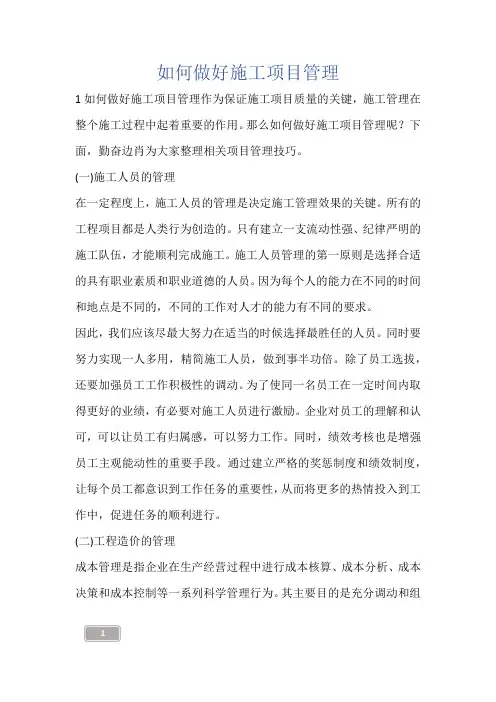 如何做好施工项目管理

1 如何做好施工项目管理作为保证施工项目质量的关键，施工管理在整个施工过程中起着重要的作用。那么如何做好施工项目管理呢？下面，勤奋边肖为大家整理相关项目管理技巧。

(一)施工人员的管理

在一定程度上，施工人员的管理是决定施工管理效果的关键。所有的工程项目都是人类行为创造的。只有建立一支流动性强、纪律严明的施工队伍，才能顺利完成施工。施工人员管理的第一原则是选择合适的具有职业素质和职业道德的人员。因为每个人的能力在不同的时间和地点是不同的，不同的工作对人才的能力有不同的要求。

因此，我们应该尽最大努力在适当的时候选择最胜任的人员。同时要努力实现一人多用，精简施工人员，做到事半功倍。除了员工选拔，还要加强员工工作积极性的调动。为了使同一名员工在一定时间内取得更好的业绩，有必要对施工人员进行激励。企业对员工的理解和认可，可以让员工有归属感，可以努力工作。同时，绩效考核也是增强员工主观能动性的重要手段。通过建立严格的奖惩制度和绩效制度，让每个员工都意识到工作任务的重要性，从而将更多的热情投入到工作中，促进任务的顺利进行。

(二)工程造价的管理

成本管理是指企业在生产经营过程中进行成本核算、成本分析、成本决策和成本控制等一系列科学管理行为。其主要目的是充分调动和组

1